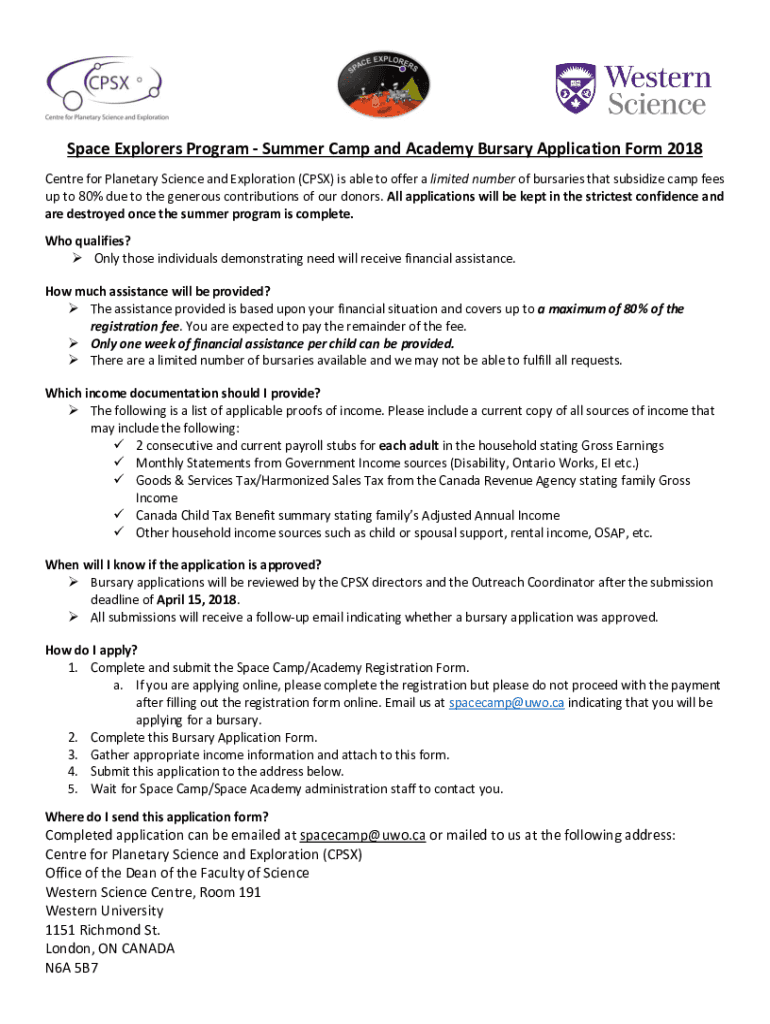 CPSX
Centre for Planetary Science and Exploration

SPACE EXPLORERS

Western Science

Space Explorers Program - Summer Camp and Academy Bursary Application Form 2018

Centre for Planetary Science and Exploration (CPSX) is able to offer a limited number of bursaries that subsidize camp fees up to 80% due to the generous contributions of our donors. All applications will be kept in the strictest confidence and are destroyed once the summer program is complete.

Who qualifies?
➢ Only those individuals demonstrating need will receive financial assistance.

How much assistance will be provided?
➢ The assistance provided is based upon your financial situation and covers up to a maximum of 80% of the registration fee. You are expected to pay the remainder of the fee.
➢ Only one week of financial assistance per child can be provided.
➢ There are a limited number of bursaries available and we may not be able to fulfill all requests.

Which income documentation should I provide?
➢ The following is a list of applicable proofs of income. Please include a current copy of all sources of income that may include the following:
✓ 2 consecutive and current payroll stubs for each adult in the household stating Gross Earnings
✓ Monthly Statements from Government Income sources (Disability, Ontario Works, EI etc.)
✓ Goods & Services Tax/Harmonized Sales Tax from the Canada Revenue Agency stating family Gross Income
✓ Canada Child Tax Benefit summary stating family's Adjusted Annual Income
✓ Other household income sources such as child or spousal support, rental income, OSAP, etc.

When will I know if the application is approved?
➢ Bursary applications will be reviewed by the CPSX directors and the Outreach Coordinator after the submission deadline of April 15, 2018.
➢ All submissions will receive a follow-up email indicating whether a bursary application was approved.

How do I apply?
1. Complete and submit the Space Camp/Academy Registration Form.
a. If you are applying online, please complete the registration but please do not proceed with the payment after filling out the registration form online. Email us at spacecamp@uwo.ca indicating that you will be applying for a bursary.
2. Complete this Bursary Application Form.
3. Gather appropriate income information and attach to this form.
4. Submit this application to the address below.
5. Wait for Space Camp/Space Academy administration staff to contact you.

Where do I send this application form?
Completed application can be emailed at spacecamp@uwo.ca or mailed to us at the following address:
Centre for Planetary Science and Exploration (CPSX)
Office of the Dean of the Faculty of Science
Western Science Centre, Room 191
Western University
1151 Richmond St.
London, ON CANADA
N6A 5B7